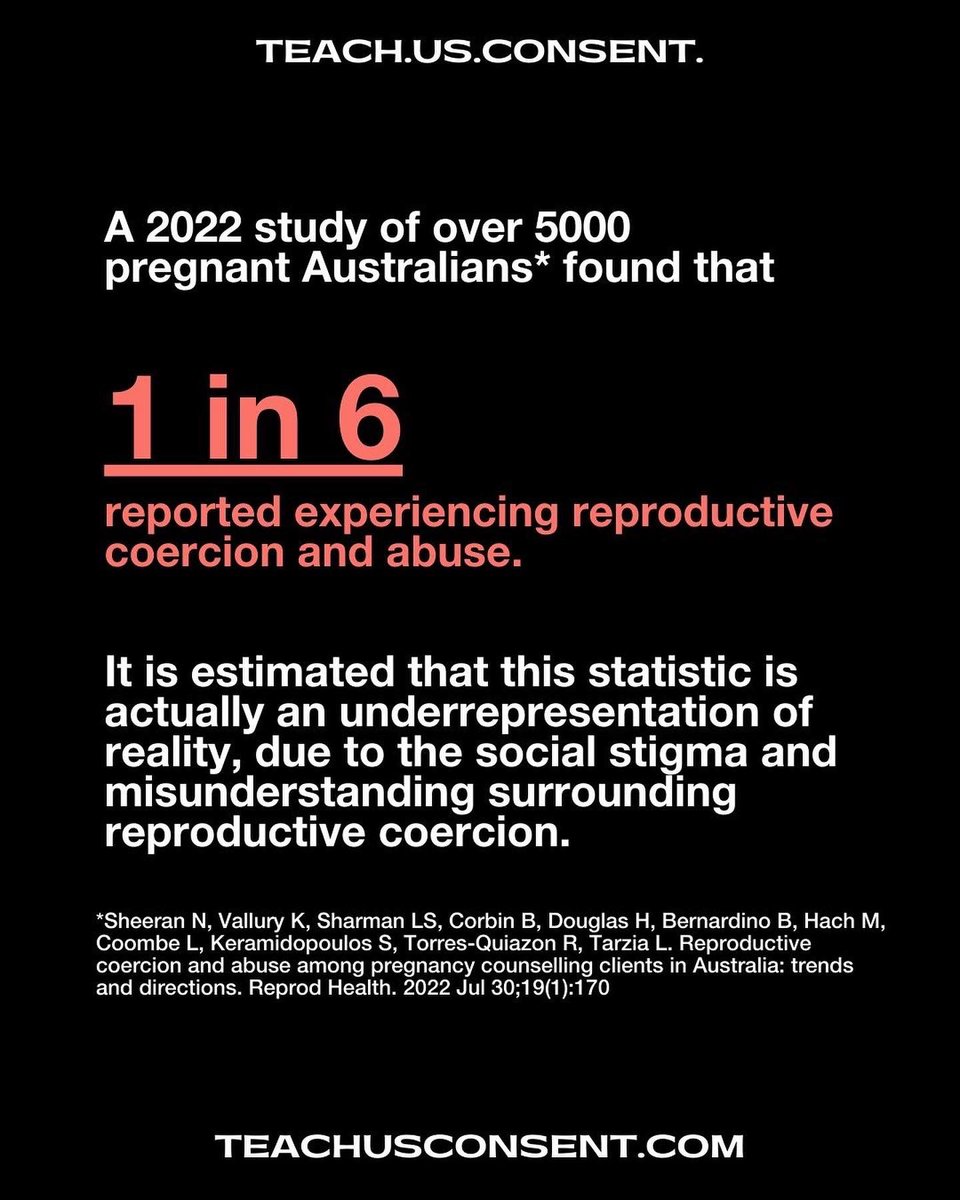 TEACH.US.CONSENT.

A 2022 study of over 5000 pregnant Australians* found that

1 in 6

reported experiencing reproductive coercion and abuse.

It is estimated that this statistic is actually an underrepresentation of reality, due to the social stigma and misunderstanding surrounding reproductive coercion.

*Sheeran N, Vallury K, Sharman LS, Corbin B, Douglas H, Bernardino B, Hach M, Coombe L, Keramidopoulos S, Torres-Quiazon R, Tarzia L. Reproductive coercion and abuse among pregnancy counselling clients in Australia: trends and directions. Reprod Health. 2022 Jul 30;19(1):170

TEACHUSCONSENT.COM